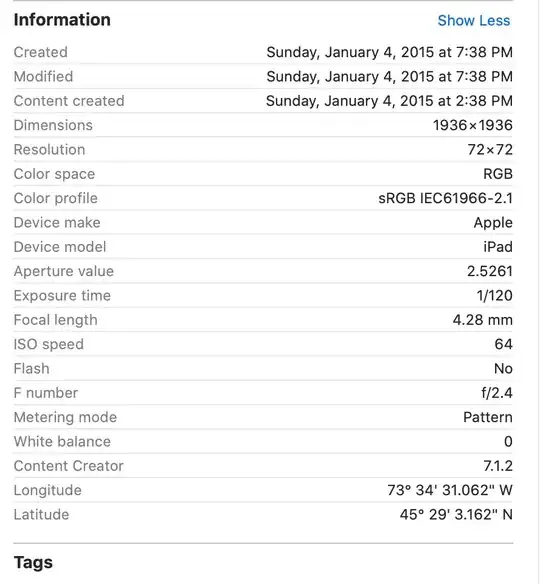 Information

Show Less

| | |
|---|---|
| Created | Sunday, January 4, 2015 at 7:38 PM |
| Modified | Sunday, January 4, 2015 at 7:38 PM |
| Content created | Sunday, January 4, 2015 at 2:38 PM |
| Dimensions | 1936×1936 |
| Resolution | 72×72 |
| Color space | RGB |
| Color profile | sRGB IEC61966-2.1 |
| Device make | Apple |
| Device model | iPad |
| Aperture value | 2.5261 |
| Exposure time | 1/120 |
| Focal length | 4.28 mm |
| ISO speed | 64 |
| Flash | No |
| F number | f/2.4 |
| Metering mode | Pattern |
| White balance | 0 |
| Content Creator | 7.1.2 |
| Longitude | 73° 34' 31.062" W |
| Latitude | 45° 29' 3.162" N |

Tags